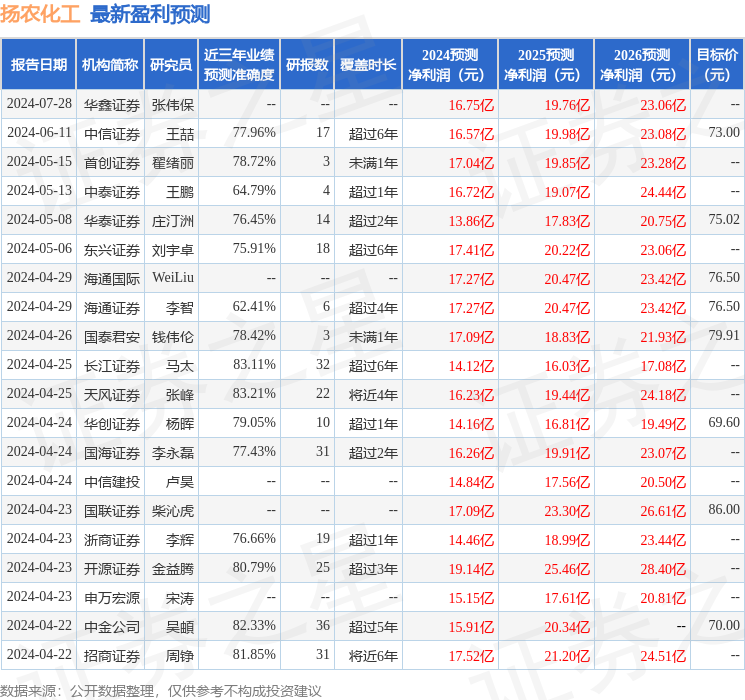 扬农化工 最新盈利预测

| 报告日期 | 机构简称 | 研究员 | 近三年业绩预测准确度 | 研报数 | 覆盖时长 | 2024预测净利润（元） | 2025预测净利润（元） | 2026预测净利润（元） | 目标价（元） |
|---|---|---|---|---|---|---|---|---|---|
| 2024-07-28 | 华鑫证券 | 张伟保 | -- | -- | -- | 16.75亿 | 19.76亿 | 23.06亿 | -- |
| 2024-06-11 | 中信证券 | 王喆 | 77.96% | 17 | 超过6年 | 16.57亿 | 19.98亿 | 23.08亿 | 73.00 |
| 2024-05-15 | 首创证券 | 翟绪丽 | 78.72% | 3 | 未满1年 | 17.04亿 | 19.85亿 | 23.28亿 | -- |
| 2024-05-13 | 中泰证券 | 王鹏 | 64.79% | 4 | 超过1年 | 16.72亿 | 19.07亿 | 24.44亿 | -- |
| 2024-05-08 | 华泰证券 | 庄汀洲 | 76.45% | 14 | 超过2年 | 13.86亿 | 17.83亿 | 20.75亿 | 75.02 |
| 2024-05-06 | 东兴证券 | 刘宇卓 | 75.91% | 18 | 超过6年 | 17.41亿 | 20.22亿 | 23.06亿 | -- |
| 2024-04-29 | 海通国际 | WeiLiu | -- | -- | -- | 17.27亿 | 20.47亿 | 23.42亿 | 76.50 |
| 2024-04-29 | 海通证券 | 李智 | 62.41% | 6 | 超过4年 | 17.27亿 | 20.47亿 | 23.42亿 | 76.50 |
| 2024-04-26 | 国泰君安 | 钱伟伦 | 78.42% | 3 | 未满1年 | 17.09亿 | 18.83亿 | 21.93亿 | 79.91 |
| 2024-04-25 | 长江证券 | 马太 | 83.11% | 32 | 超过6年 | 14.12亿 | 16.03亿 | 17.08亿 | -- |
| 2024-04-25 | 天风证券 | 张峰 | 83.21% | 22 | 将近4年 | 16.23亿 | 19.44亿 | 24.18亿 | -- |
| 2024-04-24 | 华创证券 | 杨晖 | 79.05% | 10 | 超过1年 | 14.16亿 | 16.81亿 | 19.49亿 | 69.60 |
| 2024-04-24 | 国海证券 | 李永磊 | 77.43% | 31 | 超过2年 | 16.26亿 | 19.91亿 | 23.07亿 | -- |
| 2024-04-24 | 中信建投 | 卢昊 | -- | -- | -- | 14.84亿 | 17.56亿 | 20.50亿 | -- |
| 2024-04-23 | 国联证券 | 柴沁虎 | -- | -- | -- | 17.09亿 | 23.30亿 | 26.61亿 | 86.00 |
| 2024-04-23 | 浙商证券 | 李辉 | 76.66% | 19 | 超过1年 | 14.46亿 | 18.99亿 | 23.44亿 | -- |
| 2024-04-23 | 开源证券 | 金益腾 | 80.79% | 25 | 超过3年 | 19.14亿 | 25.46亿 | 28.40亿 | -- |
| 2024-04-23 | 申万宏源 | 宋涛 | -- | -- | -- | 15.15亿 | 17.61亿 | 20.81亿 | -- |
| 2024-04-22 | 中金公司 | 吴頔 | 82.33% | 36 | 超过5年 | 15.91亿 | 20.34亿 | -- | 70.00 |
| 2024-04-22 | 招商证券 | 周铮 | 81.85% | 31 | 将近6年 | 17.52亿 | 21.20亿 | 24.51亿 | -- |

数据来源：公开数据整理，仅供参考不构成投资建议